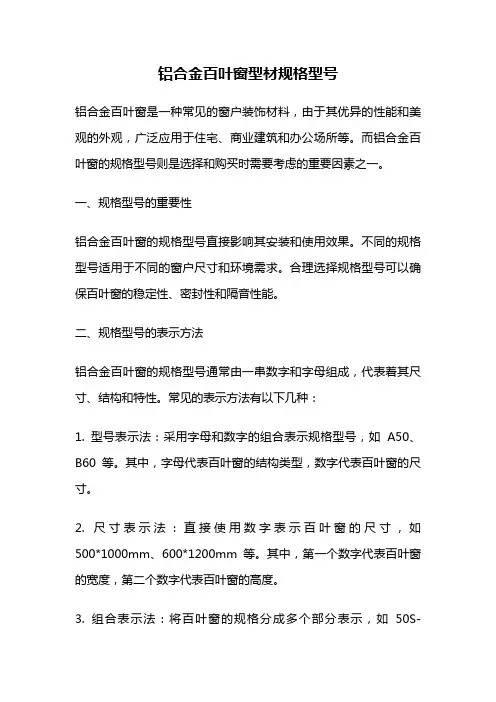 铝合金百叶窗型材规格型号

铝合金百叶窗是一种常见的窗户装饰材料，由于其优异的性能和美观的外观，广泛应用于住宅、商业建筑和办公场所等。而铝合金百叶窗的规格型号则是选择和购买时需要考虑的重要因素之一。

一、规格型号的重要性

铝合金百叶窗的规格型号直接影响其安装和使用效果。不同的规格型号适用于不同的窗户尺寸和环境需求。合理选择规格型号可以确保百叶窗的稳定性、密封性和隔音性能。

二、规格型号的表示方法

铝合金百叶窗的规格型号通常由一串数字和字母组成，代表着其尺寸、结构和特性。常见的表示方法有以下几种：

1. 型号表示法：采用字母和数字的组合表示规格型号，如 A50、B60 等。其中，字母代表百叶窗的结构类型，数字代表百叶窗的尺寸。

2. 尺寸表示法：直接使用数字表示百叶窗的尺寸，如 500*1000mm、600*1200mm 等。其中，第一个数字代表百叶窗的宽度，第二个数字代表百叶窗的高度。

3. 组合表示法：将百叶窗的规格分成多个部分表示，如 50S-